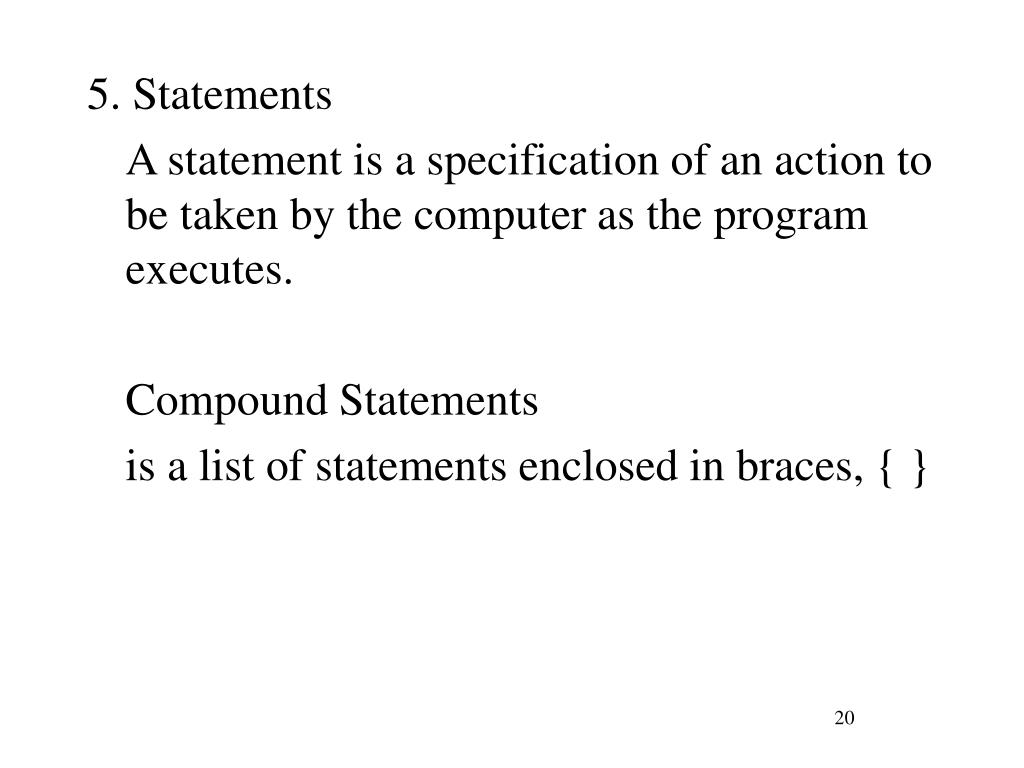 5. Statements

A statement is a specification of an action to be taken by the computer as the program executes.

Compound Statements

is a list of statements enclosed in braces, { }

20